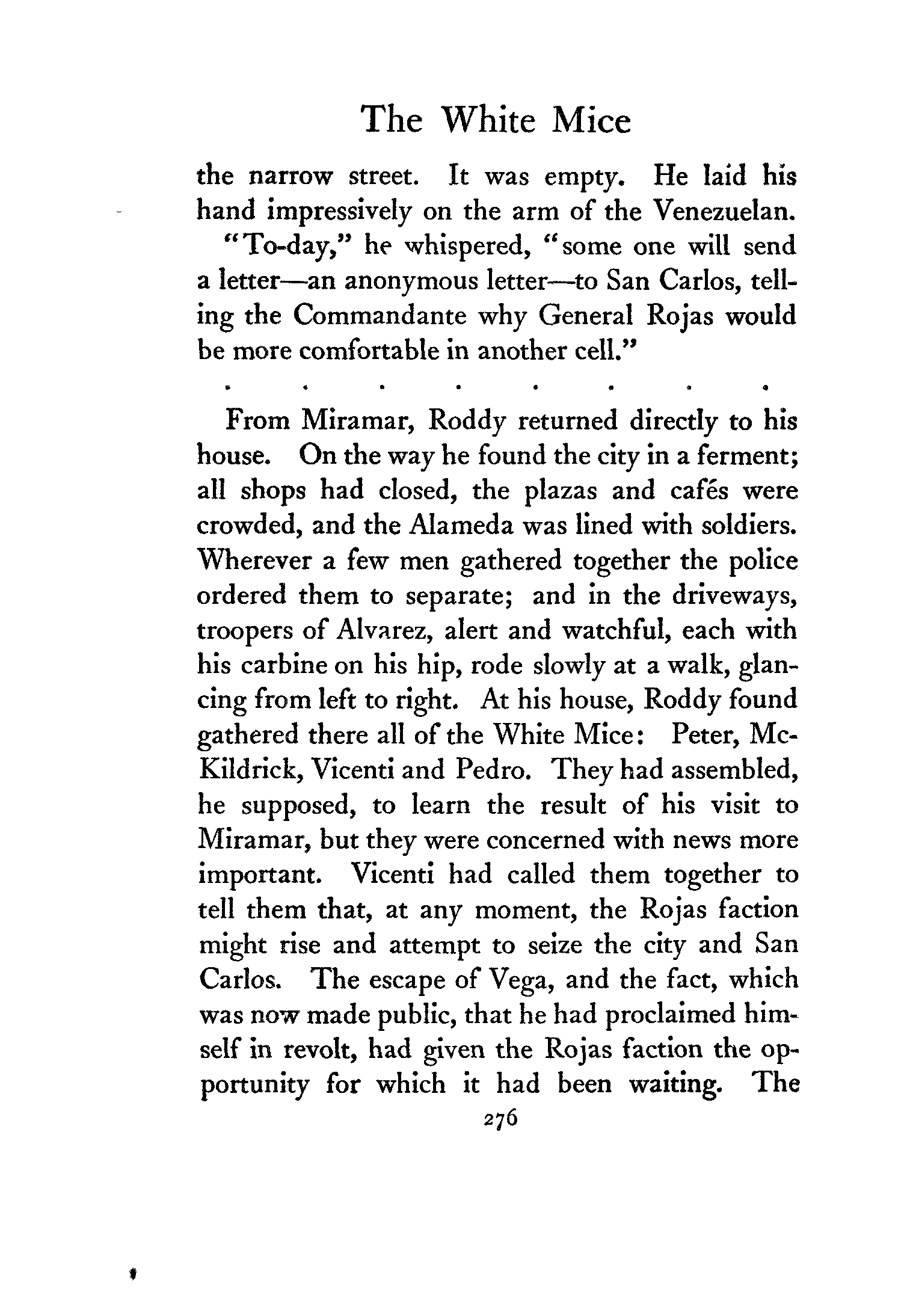 The White Mice

the narrow street. It was empty. He laid his hand impressively on the arm of the Venezuelan.

"To-day," he whispered, "some one will send a letter—an anonymous letter—to San Carlos, telling the Commandante why General Rojas would be more comfortable in another cell."

. . . . . . . .

From Miramar, Roddy returned directly to his house. On the way he found the city in a ferment; all shops had closed, the plazas and cafés were crowded, and the Alameda was lined with soldiers. Wherever a few men gathered together the police ordered them to separate; and in the driveways, troopers of Alvarez, alert and watchful, each with his carbine on his hip, rode slowly at a walk, glancing from left to right. At his house, Roddy found gathered there all of the White Mice: Peter, McKildrick, Vicenti and Pedro. They had assembled, he supposed, to learn the result of his visit to Miramar, but they were concerned with news more important. Vicenti had called them together to tell them that, at any moment, the Rojas faction might rise and attempt to seize the city and San Carlos. The escape of Vega, and the fact, which was now made public, that he had proclaimed himself in revolt, had given the Rojas faction the opportunity for which it had been waiting. The

276